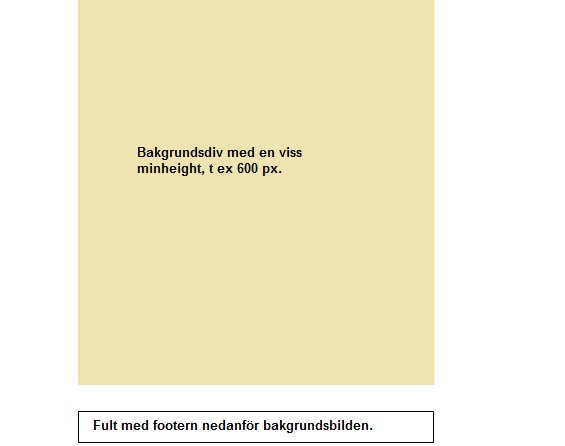 Bakgrundsdiv med en viss minheight, t ex 600 px.

Fult med footern nedanför bakgrundsbilden.